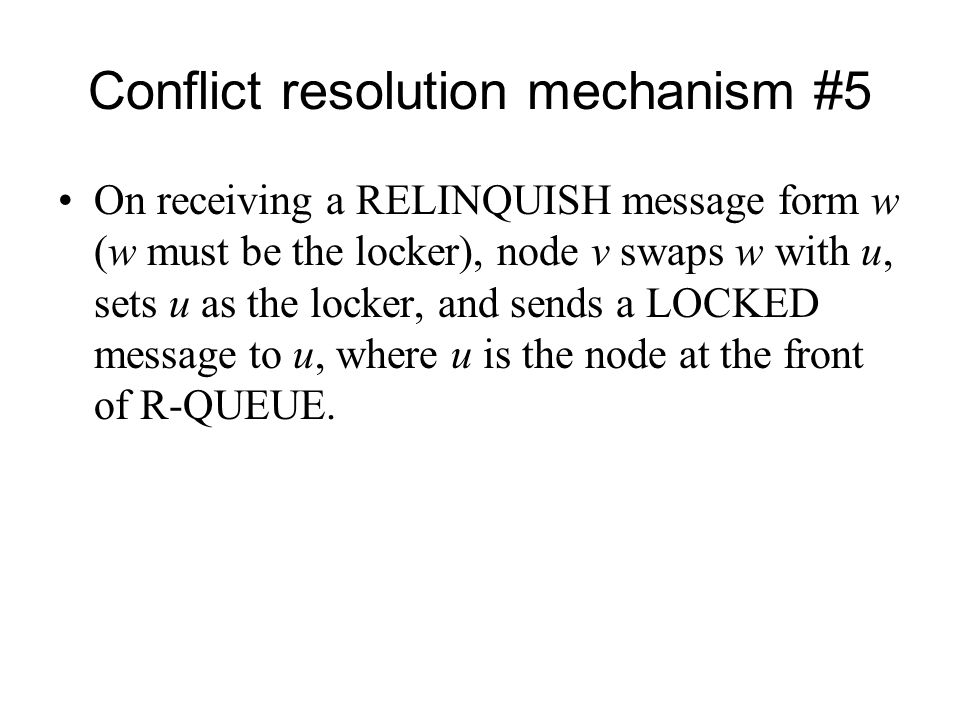 Conflict resolution mechanism #5

• On receiving a RELINQUISH message form $w$ ($w$ must be the locker), node $v$ swaps $w$ with $u$, sets $u$ as the locker, and sends a LOCKED message to $u$, where $u$ is the node at the front of R-QUEUE.